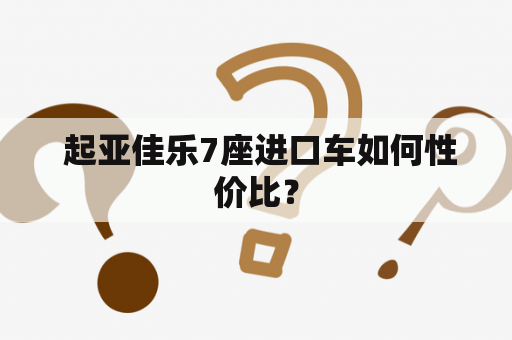 起亚佳乐7座进口车如何性价比？